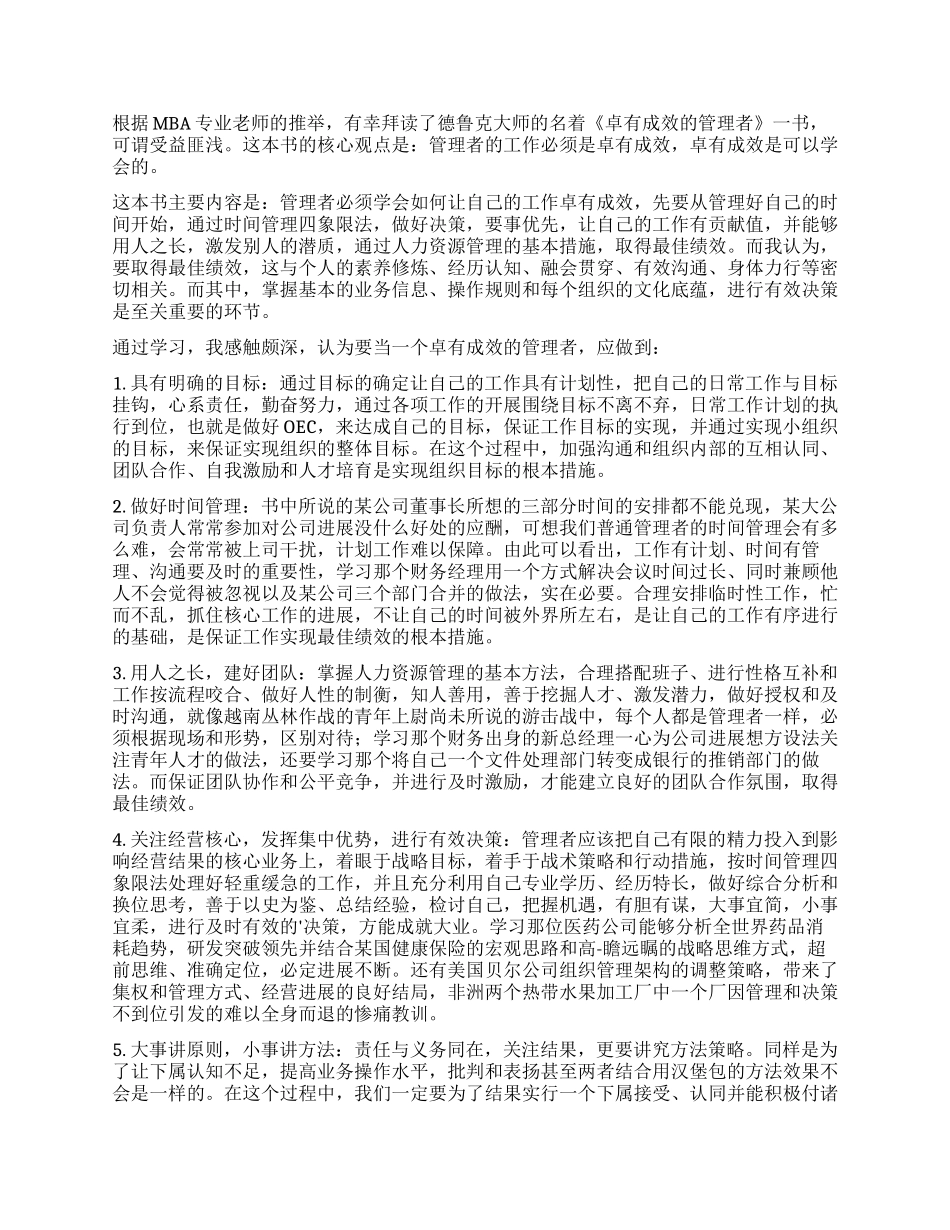 根据 MBA 专业老师的推举，有幸拜读了德鲁克大师的名着《卓有成效的管理者》一书，可谓受益匪浅。这本书的核心观点是：管理者的工作必须是卓有成效，卓有成效是可以学会的。

这本书主要内容是：管理者必须学会如何让自己的工作卓有成效，先要从管理好自己的时间开始，通过时间管理四象限法，做好决策，要事优先，让自己的工作有贡献值，并能够用人之长，激发别人的潜质，通过人力资源管理的基本措施，取得最佳绩效。而我认为，要取得最佳绩效，这与个人的素养修炼、经历认知、融会贯穿、有效沟通、身体力行等密切相关。而其中，掌握基本的业务信息、操作规则和每个组织的文化底蕴，进行有效决策是至关重要的环节。

通过学习，我感触颇深，认为要当一个卓有成效的管理者，应做到：

1. 具有明确的目标：通过目标的确定让自己的工作具有计划性，把自己的日常工作与目标挂钩，心系责任，勤奋努力，通过各项工作的开展围绕目标不离不弃，日常工作计划的执行到位，也就是做好 OEC，来达成自己的目标，保证工作目标的实现，并通过实现小组织的目标，来保证实现组织的整体目标。在这个过程中，加强沟通和组织内部的互相认同、团队合作、自我激励和人才培育是实现组织目标的根本措施。

2. 做好时间管理：书中所说的某公司董事长所想的三部分时间的安排都不能兑现，某大公司负责人常常参加对公司进展没什么好处的应酬，可想我们普通管理者的时间管理会有多么难，会常常被上司干扰，计划工作难以保障。由此可以看出，工作有计划、时间有管理、沟通要及时的重要性，学习那个财务经理用一个方式解决会议时间过长、同时兼顾他人不会觉得被忽视以及某公司三个部门合并的做法，实在必要。合理安排临时性工作，忙而不乱，抓住核心工作的进展，不让自己的时间被外界所左右，是让自己的工作有序进行的基础，是保证工作实现最佳绩效的根本措施。

3. 用人之长，建好团队：掌握人力资源管理的基本方法，合理搭配班子、进行性格互补和工作按流程咬合、做好人性的制衡，知人善用，善于挖掘人才、激发潜力，做好授权和及时沟通，就像越南丛林作战的青年上尉尚未所说的游击战中，每个人都是管理者一样，必须根据现场和形势，区别对待；学习那个财务出身的新总经理一心为公司进展想方设法关注青年人才的做法，还要学习那个将自己一个文件处理部门转变成银行的推销部门的做法。而保证团队协作和公平竞争，并进行及时激励，才能建立良好的团队合作氛围，取得最佳绩效。

4. 关注经营核心，发挥集中优势，进行有效决策：管理者应该把自己有限的精力投入到影响经营结果的核心业务上，着眼于战略目标，着手于战术策略和行动措施，按时间管理四象限法处理好轻重缓急的工作，并且充分利用自己专业学历、经历特长，做好综合分析和换位思考，善于以史为鉴、总结经验，检讨自己，把握机遇，有胆有谋，大事宜简，小事宜柔，进行及时有效的'决策，方能成就大业。学习那位医药公司能够分析全世界药品消耗趋势，研发突破领先并结合某国健康保险的宏观思路和高-瞻远瞩的战略思维方式，超前思维、准确定位，必定进展不断。还有美国贝尔公司组织管理架构的调整策略，带来了集权和管理方式、经营进展的良好结局，非洲两个热带水果加工厂中一个厂因管理和决策不到位引发的难以全身而退的惨痛教训。

5. 大事讲原则，小事讲方法：责任与义务同在，关注结果，更要讲究方法策略。同样是为了让下属认知不足，提高业务操作水平，批判和表扬甚至两者结合用汉堡包的方法效果不会是一样的。在这个过程中，我们一定要为了结果实行一个下属接受、认同并能积极付诸